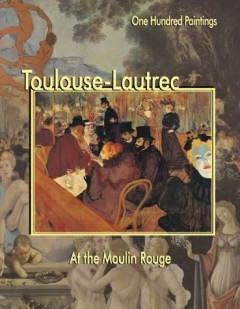 One Hundred Paintings

Toulouse-Lautrec

At the Moulin Rouge